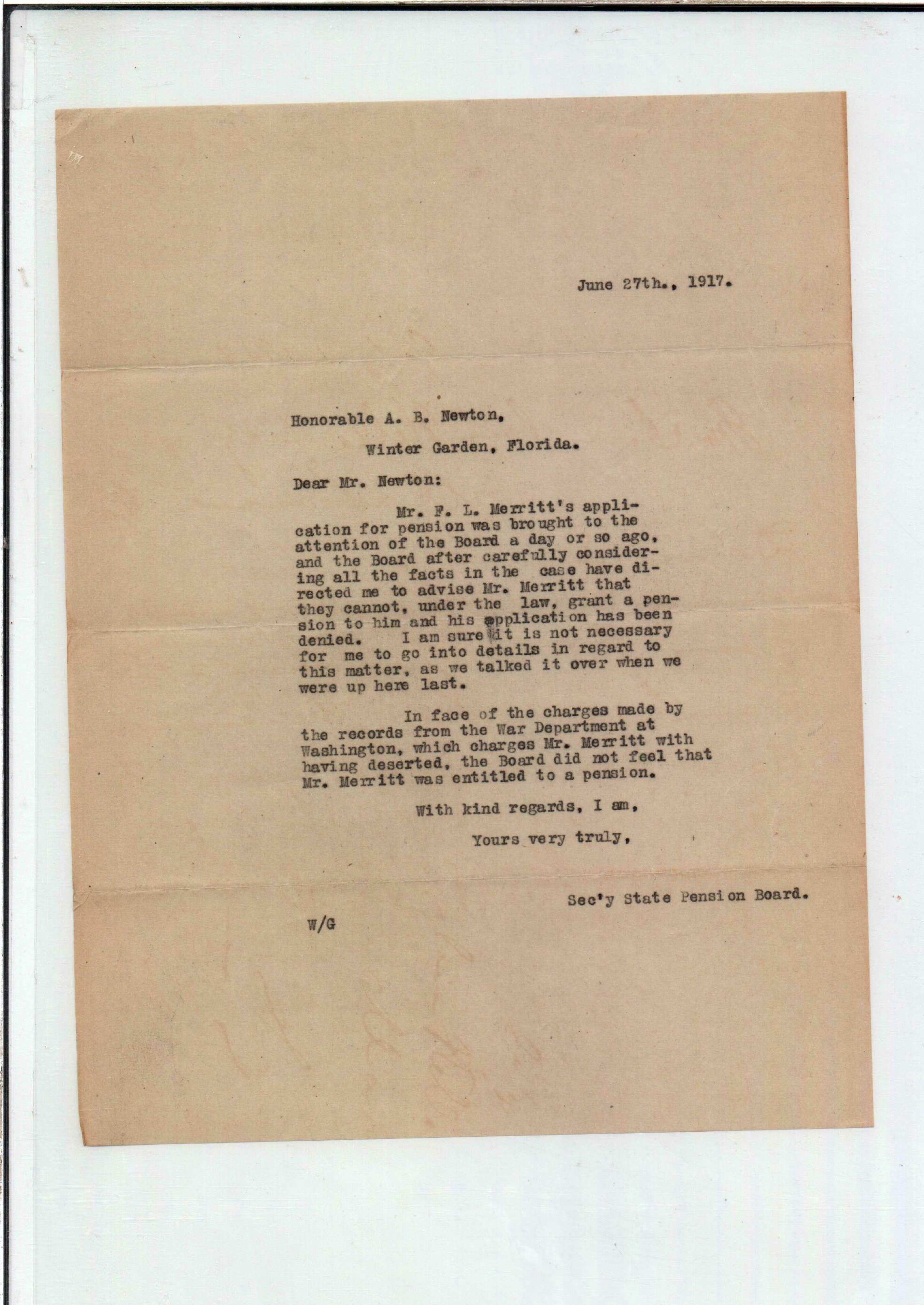 June 27th., 1917.

Honorable A. B. Newton,

Winter Garden, Florida.

Dear Mr. Newton:

Mr. F. L. Merritt's application for pension was brought to the attention of the Board a day or so ago, and the Board after carefully considering all the facts in the case have directed me to advise Mr. Merritt that they cannot, under the law, grant a pension to him and his application has been denied. I am sure it is not necessary for me to go into details in regard to this matter, as we talked it over when we were up here last.

In face of the charges made by the records from the War Department at Washington, which charges Mr. Merritt with having deserted, the Board did not feel that Mr. Merritt was entitled to a pension.

With kind regards, I am,

Yours very truly,

Sec'y State Pension Board.

W/G